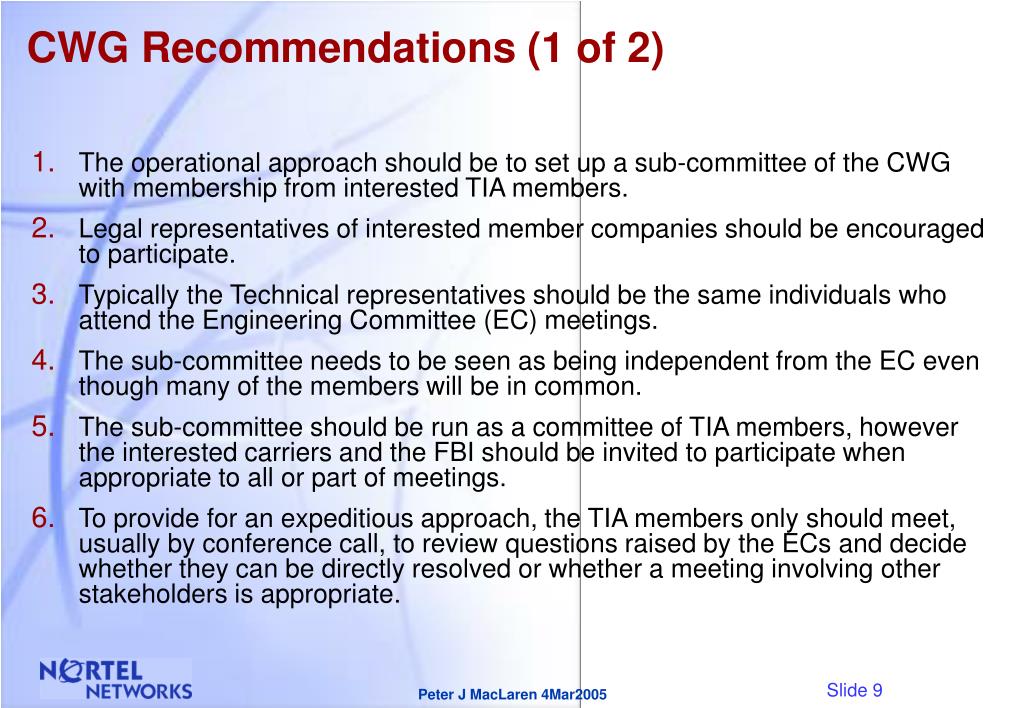 CWG Recommendations (1 of 2)

1. The operational approach should be to set up a sub-committee of the CWG with membership from interested TIA members.
2. Legal representatives of interested member companies should be encouraged to participate.
3. Typically the Technical representatives should be the same individuals who attend the Engineering Committee (EC) meetings.
4. The sub-committee needs to be seen as being independent from the EC even though many of the members will be in common.
5. The sub-committee should be run as a committee of TIA members, however the interested carriers and the FBI should be invited to participate when appropriate to all or part of meetings.
6. To provide for an expeditious approach, the TIA members only should meet, usually by conference call, to review questions raised by the ECs and decide whether they can be directly resolved or whether a meeting involving other stakeholders is appropriate.

NORTEL NETWORKS

Peter J MacLaren 4Mar2005

Slide 9